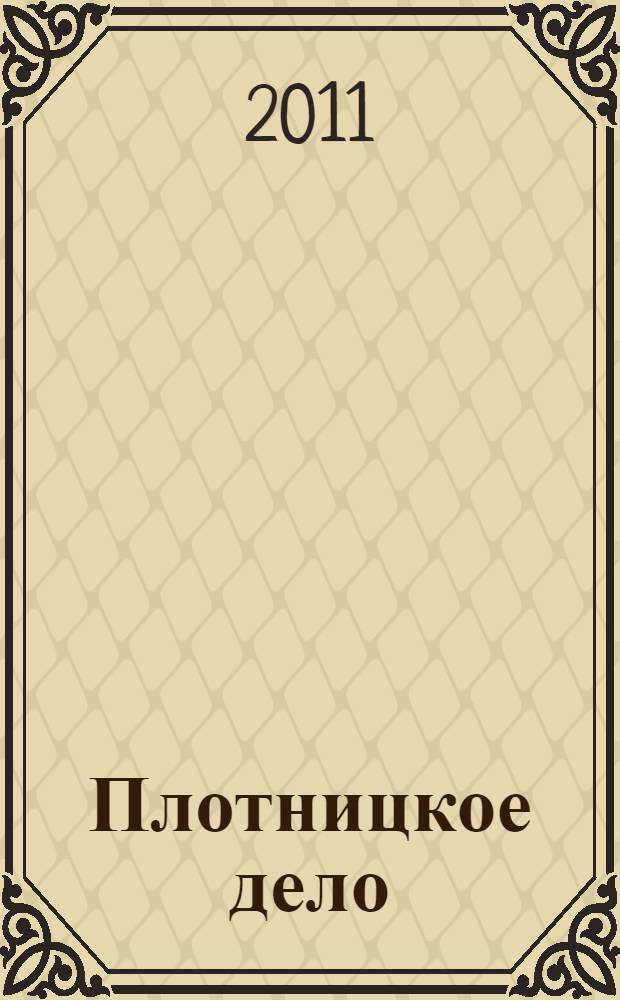 2011

Плотницкое дело